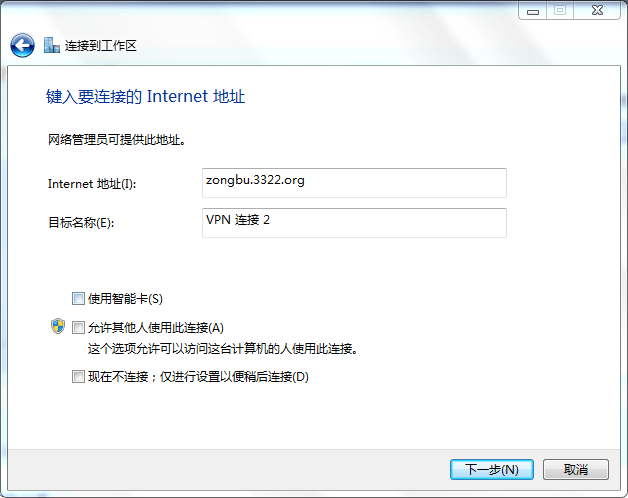 连接到工作区

键入要连接的 Internet 地址

网络管理员可提供此地址。

Internet 地址(I): zongbu.3322.org

目标名称(E): VPN 连接 2

使用智能卡(S)

允许其他人使用此连接(A)
这个选项允许可以访问这台计算机的人使用此连接。

现在不连接；仅进行设置以便稍后连接(D)

下一步(N) 取消